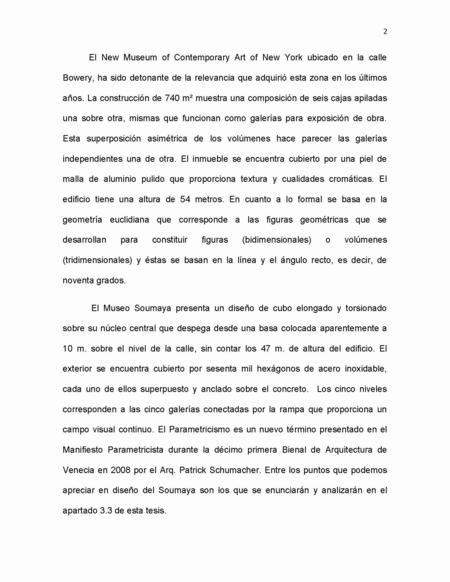 2

El New Museum of Contemporary Art of New York ubicado en la calle Bowery, ha sido detonante de la relevancia que adquirió esta zona en los últimos años. La construcción de 740 m² muestra una composición de seis cajas apiladas una sobre otra, mismas que funcionan como galerías para exposición de obra. Esta superposición asimétrica de los volúmenes hace parecer las galerías independientes una de otra. El inmueble se encuentra cubierto por una piel de malla de aluminio pulido que proporciona textura y cualidades cromáticas. El edificio tiene una altura de 54 metros. En cuanto a lo formal se basa en la geometría euclidiana que corresponde a las figuras geométricas que se desarrollan para constituir figuras (bidimensionales) o volúmenes (tridimensionales) y éstas se basan en la línea y el ángulo recto, es decir, de noventa grados.

El Museo Soumaya presenta un diseño de cubo elongado y torsionado sobre su núcleo central que despega desde una basa colocada aparentemente a 10 m. sobre el nivel de la calle, sin contar los 47 m. de altura del edificio. El exterior se encuentra cubierto por sesenta mil hexágonos de acero inoxidable, cada uno de ellos superpuesto y anclado sobre el concreto. Los cinco niveles corresponden a las cinco galerías conectadas por la rampa que proporciona un campo visual continuo. El Parametricismo es un nuevo término presentado en el Manifiesto Parametricista durante la décimo primera Bienal de Arquitectura de Venecia en 2008 por el Arq. Patrick Schumacher. Entre los puntos que podemos apreciar en diseño del Soumaya son los que se enunciarán y analizarán en el apartado 3.3 de esta tesis.